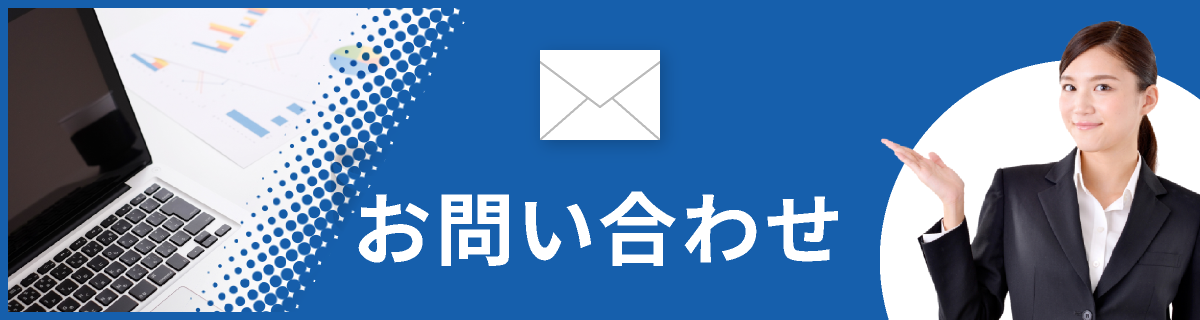 お問い合わせ